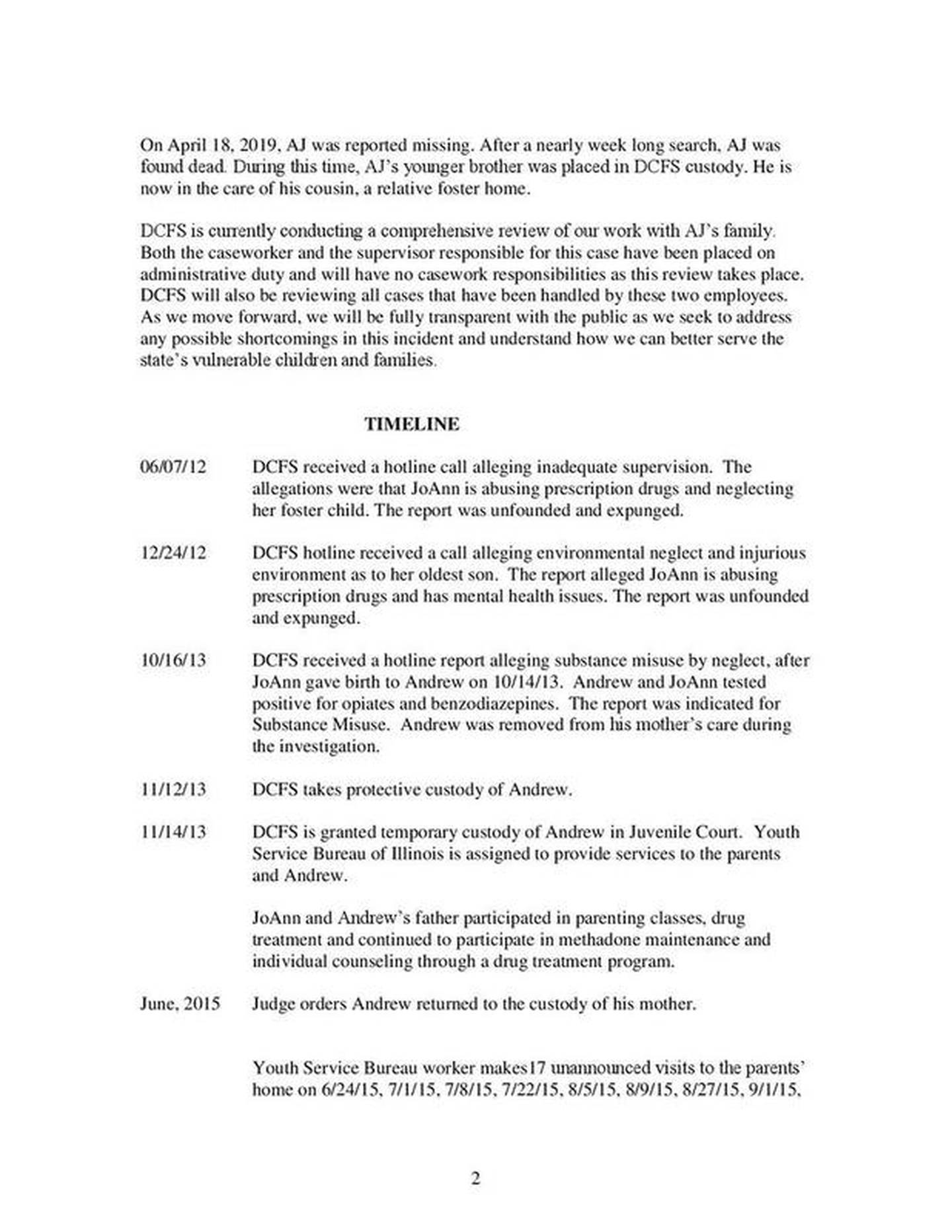 On April 18, 2019, AJ was reported missing. After a nearly week long search, AJ was found dead. During this time, AJ's younger brother was placed in DCFS custody. He is now in the care of his cousin, a relative foster home.

DCFS is currently conducting a comprehensive review of our work with AJ's family. Both the caseworker and the supervisor responsible for this case have been placed on administrative duty and will have no casework responsibilities as this review takes place. DCFS will also be reviewing all cases that have been handled by these two employees. As we move forward, we will be fully transparent with the public as we seek to address any possible shortcomings in this incident and understand how we can better serve the state's vulnerable children and families.

TIMELINE

06/07/12 DCFS received a hotline call alleging inadequate supervision. The allegations were that JoAnn is abusing prescription drugs and neglecting her foster child. The report was unfounded and expunged.

12/24/12 DCFS hotline received a call alleging environmental neglect and injurious environment as to her oldest son. The report alleged JoAnn is abusing prescription drugs and has mental health issues. The report was unfounded and expunged.

10/16/13 DCFS received a hotline report alleging substance misuse by neglect, after JoAnn gave birth to Andrew on 10/14/13. Andrew and JoAnn tested positive for opiates and benzodiazepines. The report was indicated for Substance Misuse. Andrew was removed from his mother's care during the investigation.

11/12/13 DCFS takes protective custody of Andrew.

11/14/13 DCFS is granted temporary custody of Andrew in Juvenile Court. Youth Service Bureau of Illinois is assigned to provide services to the parents and Andrew.

JoAnn and Andrew's father participated in parenting classes, drug treatment and continued to participate in methadone maintenance and individual counseling through a drug treatment program.

June, 2015 Judge orders Andrew returned to the custody of his mother.

Youth Service Bureau worker makes17 unannounced visits to the parents' home on 6/24/15, 7/1/15, 7/8/15, 7/22/15, 8/5/15, 8/9/15, 8/27/15, 9/1/15,

2